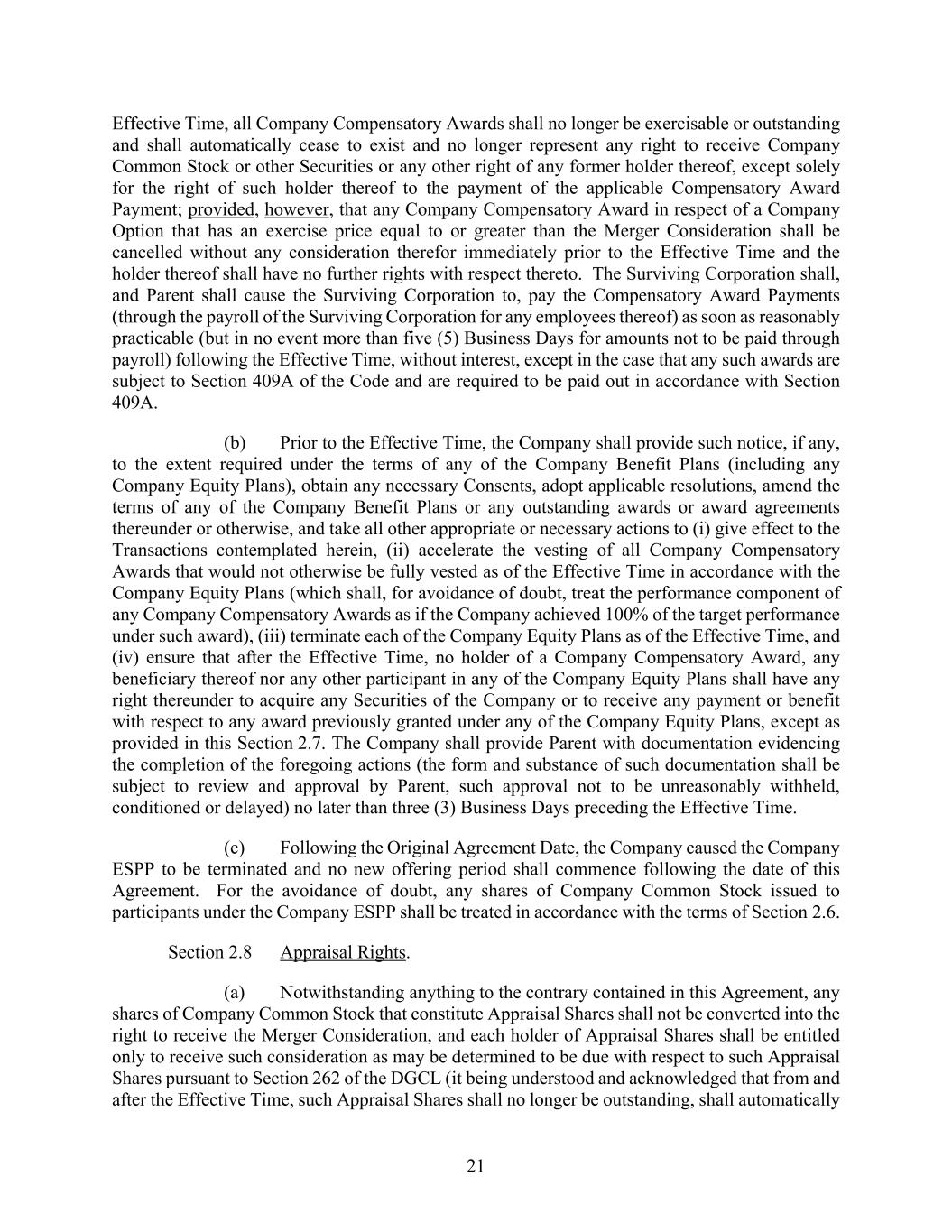 Effective Time, all Company Compensatory Awards shall no longer be exercisable or outstanding and shall automatically cease to exist and no longer represent any right to receive Company Common Stock or other Securities or any other right of any former holder thereof, except solely for the right of such holder thereof to the payment of the applicable Compensatory Award Payment; provided, however, that any Company Compensatory Award in respect of a Company Option that has an exercise price equal to or greater than the Merger Consideration shall be cancelled without any consideration therefor immediately prior to the Effective Time and the holder thereof shall have no further rights with respect thereto. The Surviving Corporation shall, and Parent shall cause the Surviving Corporation to, pay the Compensatory Award Payments (through the payroll of the Surviving Corporation for any employees thereof) as soon as reasonably practicable (but in no event more than five (5) Business Days for amounts not to be paid through payroll) following the Effective Time, without interest, except in the case that any such awards are subject to Section 409A of the Code and are required to be paid out in accordance with Section 409A.

(b) Prior to the Effective Time, the Company shall provide such notice, if any, to the extent required under the terms of any of the Company Benefit Plans (including any Company Equity Plans), obtain any necessary Consents, adopt applicable resolutions, amend the terms of any of the Company Benefit Plans or any outstanding awards or award agreements thereunder or otherwise, and take all other appropriate or necessary actions to (i) give effect to the Transactions contemplated herein, (ii) accelerate the vesting of all Company Compensatory Awards that would not otherwise be fully vested as of the Effective Time in accordance with the Company Equity Plans (which shall, for avoidance of doubt, treat the performance component of any Company Compensatory Awards as if the Company achieved 100% of the target performance under such award), (iii) terminate each of the Company Equity Plans as of the Effective Time, and (iv) ensure that after the Effective Time, no holder of a Company Compensatory Award, any beneficiary thereof nor any other participant in any of the Company Equity Plans shall have any right thereunder to acquire any Securities of the Company or to receive any payment or benefit with respect to any award previously granted under any of the Company Equity Plans, except as provided in this Section 2.7. The Company shall provide Parent with documentation evidencing the completion of the foregoing actions (the form and substance of such documentation shall be subject to review and approval by Parent, such approval not to be unreasonably withheld, conditioned or delayed) no later than three (3) Business Days preceding the Effective Time.

(c) Following the Original Agreement Date, the Company caused the Company ESPP to be terminated and no new offering period shall commence following the date of this Agreement. For the avoidance of doubt, any shares of Company Common Stock issued to participants under the Company ESPP shall be treated in accordance with the terms of Section 2.6.

Section 2.8 Appraisal Rights.

(a) Notwithstanding anything to the contrary contained in this Agreement, any shares of Company Common Stock that constitute Appraisal Shares shall not be converted into the right to receive the Merger Consideration, and each holder of Appraisal Shares shall be entitled only to receive such consideration as may be determined to be due with respect to such Appraisal Shares pursuant to Section 262 of the DGCL (it being understood and acknowledged that from and after the Effective Time, such Appraisal Shares shall no longer be outstanding, shall automatically

21